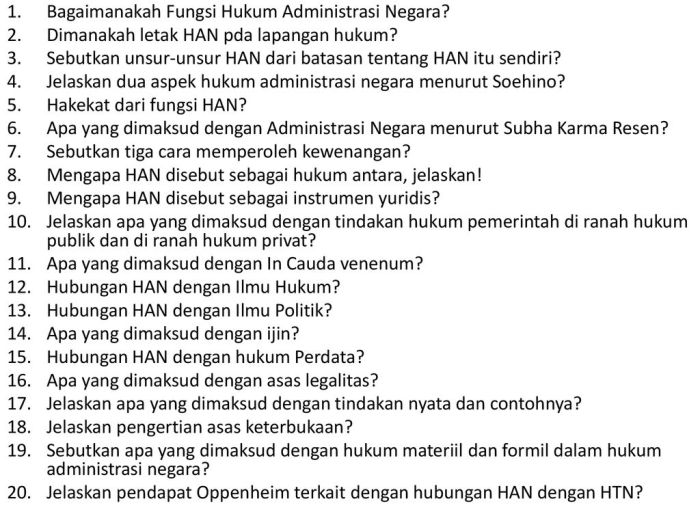 1. Bagaimanakah Fungsi Hukum Administrasi Negara?
2. Dimanakah letak HAN pda lapangan hukum?
3. Sebutkan unsur-unsur HAN dari batasan tentang HAN itu sendiri?
4. Jelaskan dua aspek hukum administrasi negara menurut Soehino?
5. Hakekat dari fungsi HAN?
6. Apa yang dimaksud dengan Administrasi Negara menurut Subha Karma Resen?
7. Sebutkan tiga cara memperoleh kewenangan?
8. Mengapa HAN disebut sebagai hukum antara, jelaskan!
9. Mengapa HAN disebut sebagai instrumen yuridis?
10. Jelaskan apa yang dimaksud dengan tindakan hukum pemerintah di ranah hukum publik dan di ranah hukum privat?
11. Apa yang dimaksud dengan In Cauda venenum?
12. Hubungan HAN dengan Ilmu Hukum?
13. Hubungan HAN dengan Ilmu Politik?
14. Apa yang dimaksud dengan ijin?
15. Hubungan HAN dengan hukum Perdata?
16. Apa yang dimaksud dengan asas legalitas?
17. Jelaskan apa yang dimaksud dengan tindakan nyata dan contohnya?
18. Jelaskan pengertian asas keterbukaan?
19. Sebutkan apa yang dimaksud dengan hukum materiil dan formil dalam hukum administrasi negara?
20. Jelaskan pendapat Oppenheim terkait dengan hubungan HAN dengan HTN?